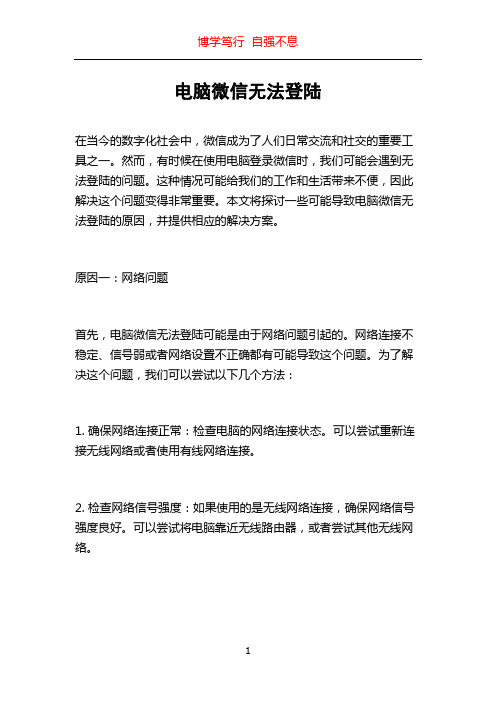 博学笃行 自强不息

电脑微信无法登陆

在当今的数字化社会中，微信成为了人们日常交流和社交的重要工具之一。然而，有时候在使用电脑登录微信时，我们可能会遇到无法登陆的问题。这种情况可能给我们的工作和生活带来不便，因此解决这个问题变得非常重要。本文将探讨一些可能导致电脑微信无法登陆的原因，并提供相应的解决方案。

原因一：网络问题

首先，电脑微信无法登陆可能是由于网络问题引起的。网络连接不稳定、信号弱或者网络设置不正确都有可能导致这个问题。为了解决这个问题，我们可以尝试以下几个方法：

1. 确保网络连接正常：检查电脑的网络连接状态。可以尝试重新连接无线网络或者使用有线网络连接。

2. 检查网络信号强度：如果使用的是无线网络连接，确保网络信号强度良好。可以尝试将电脑靠近无线路由器，或者尝试其他无线网络。

1